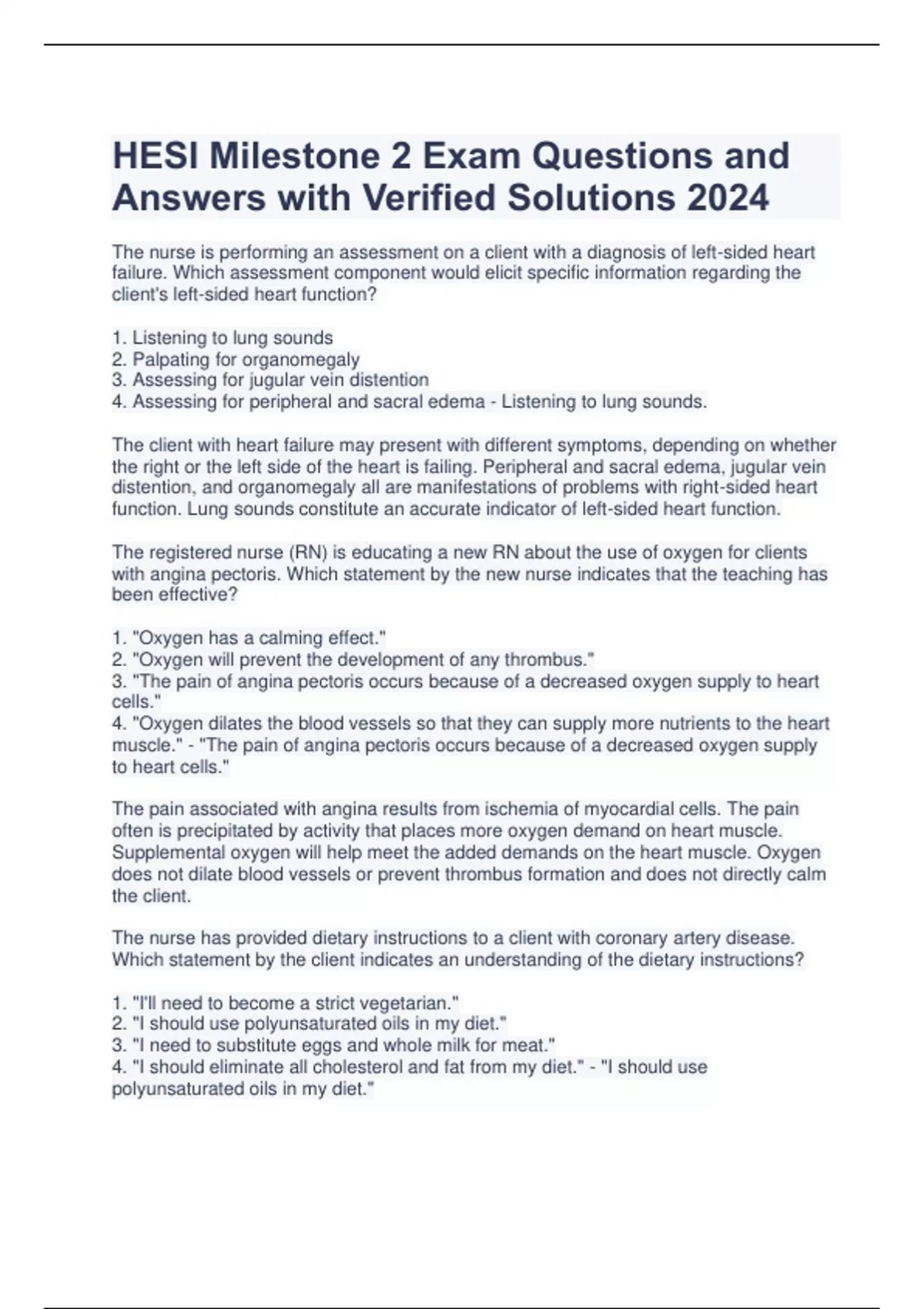 HESI Milestone 2 Exam Questions and Answers with Verified Solutions 2024

The nurse is performing an assessment on a client with a diagnosis of left-sided heart failure. Which assessment component would elicit specific information regarding the client's left-sided heart function?

1. Listening to lung sounds
2. Palpating for organomegaly
3. Assessing for jugular vein distention
4. Assessing for peripheral and sacral edema - Listening to lung sounds.

The client with heart failure may present with different symptoms, depending on whether the right or the left side of the heart is failing. Peripheral and sacral edema, jugular vein distention, and organomegaly all are manifestations of problems with right-sided heart function. Lung sounds constitute an accurate indicator of left-sided heart function.

The registered nurse (RN) is educating a new RN about the use of oxygen for clients with angina pectoris. Which statement by the new nurse indicates that the teaching has been effective?

1. "Oxygen has a calming effect."
2. "Oxygen will prevent the development of any thrombus."
3. "The pain of angina pectoris occurs because of a decreased oxygen supply to heart cells."
4. "Oxygen dilates the blood vessels so that they can supply more nutrients to the heart muscle." - "The pain of angina pectoris occurs because of a decreased oxygen supply to heart cells."

The pain associated with angina results from ischemia of myocardial cells. The pain often is precipitated by activity that places more oxygen demand on heart muscle. Supplemental oxygen will help meet the added demands on the heart muscle. Oxygen does not dilate blood vessels or prevent thrombus formation and does not directly calm the client.

The nurse has provided dietary instructions to a client with coronary artery disease. Which statement by the client indicates an understanding of the dietary instructions?

1. "I'll need to become a strict vegetarian."
2. "I should use polyunsaturated oils in my diet."
3. "I need to substitute eggs and whole milk for meat."
4. "I should eliminate all cholesterol and fat from my diet." - "I should use polyunsaturated oils in my diet."